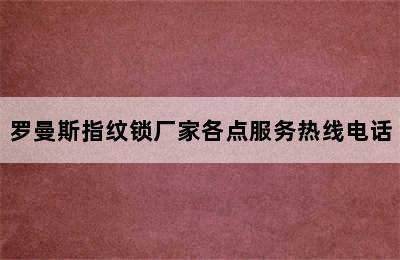 罗曼斯指纹锁厂家各点服务热线电话